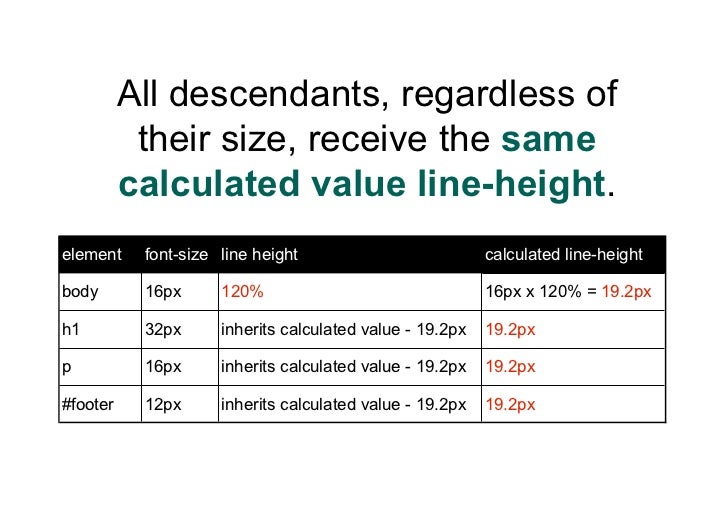 All descendants, regardless of their size, receive the same calculated value line-height.

| element | font-size | line height | calculated line-height |
|---|---|---|---|
| body | 16px | 120% | 16px x 120% = 19.2px |
| h1 | 32px | inherits calculated value - 19.2px | 19.2px |
| p | 16px | inherits calculated value - 19.2px | 19.2px |
| #footer | 12px | inherits calculated value - 19.2px | 19.2px |